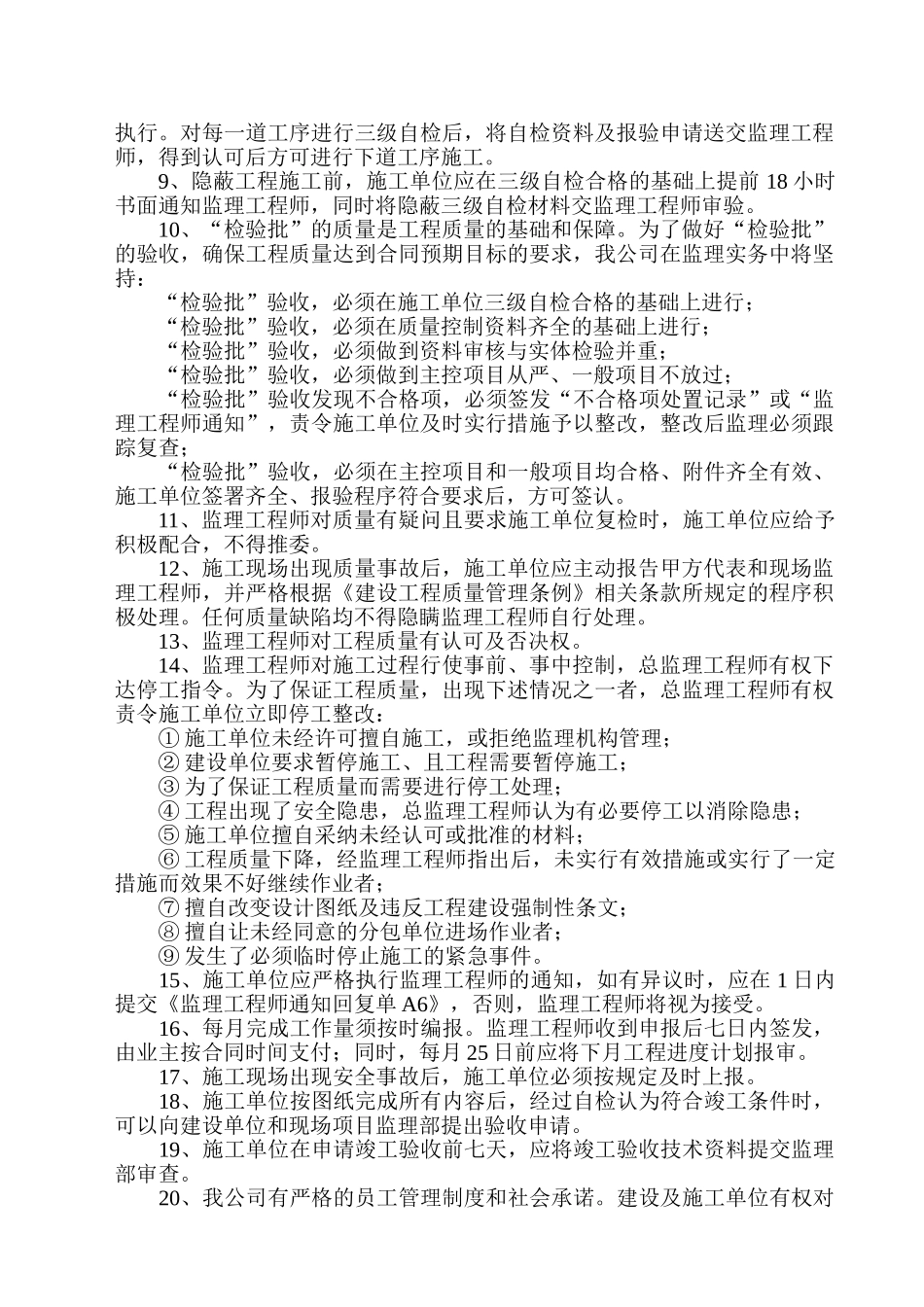 执行。对每一道工序进行三级自检后，将自检资料及报验申请送交监理工程师，得到认可后方可进行下道工序施工。

9、隐蔽工程施工前，施工单位应在三级自检合格的基础上提前 18 小时书面通知监理工程师，同时将隐蔽三级自检材料交监理工程师审验。

10、“检验批”的质量是工程质量的基础和保障。为了做好“检验批”的验收，确保工程质量达到合同预期目标的要求，我公司在监理实务中将坚持：

“检验批”验收，必须在施工单位三级自检合格的基础上进行；

“检验批”验收，必须在质量控制资料齐全的基础上进行；

“检验批”验收，必须做到资料审核与实体检验并重；

“检验批”验收，必须做到主控项目从严、一般项目不放过；

“检验批”验收发现不合格项，必须签发“不合格项处置记录”或“监理工程师通知”，责令施工单位及时实行措施予以整改，整改后监理必须跟踪复查；

“检验批”验收，必须在主控项目和一般项目均合格、附件齐全有效、施工单位签署齐全、报验程序符合要求后，方可签认。

11、监理工程师对质量有疑问且要求施工单位复检时，施工单位应给予积极配合，不得推委。

12、施工现场出现质量事故后，施工单位应主动报告甲方代表和现场监理工程师，并严格根据《建设工程质量管理条例》相关条款所规定的程序积极处理。任何质量缺陷均不得隐瞒监理工程师自行处理。

13、监理工程师对工程质量有认可及否决权。

14、监理工程师对施工过程行使事前、事中控制，总监理工程师有权下达停工指令。为了保证工程质量，出现下述情况之一者，总监理工程师有权责令施工单位立即停工整改：

① 施工单位未经许可擅自施工，或拒绝监理机构管理；

② 建设单位要求暂停施工、且工程需要暂停施工；

③ 为了保证工程质量而需要进行停工处理；

④ 工程出现了安全隐患，总监理工程师认为有必要停工以消除隐患；

⑤ 施工单位擅自采纳未经认可或批准的材料；

⑥ 工程质量下降，经监理工程师指出后，未实行有效措施或实行了一定措施而效果不好继续作业者；

⑦ 擅自改变设计图纸及违反工程建设强制性条文；

⑧ 擅自让未经同意的分包单位进场作业者；

⑨ 发生了必须临时停止施工的紧急事件。

15、施工单位应严格执行监理工程师的通知，如有异议时，应在 1 日内提交《监理工程师通知回复单 A6》，否则，监理工程师将视为接受。

16、每月完成工作量须按时编报。监理工程师收到申报后七日内签发，由业主按合同时间支付；同时，每月 25 日前应将下月工程进度计划报审。

17、施工现场出现安全事故后，施工单位必须按规定及时上报。

18、施工单位按图纸完成所有内容后，经过自检认为符合竣工条件时，可以向建设单位和现场项目监理部提出验收申请。

19、施工单位在申请竣工验收前七天，应将竣工验收技术资料提交监理部审查。

20、我公司有严格的员工管理制度和社会承诺。建设及施工单位有权对